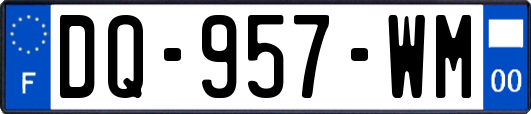 F
DQ-957-WM
00